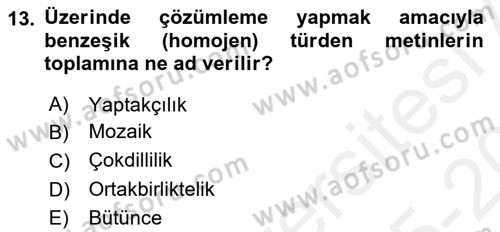 13. Üzerinde çözümleme yapmak amacıyla benzeşik (homojen) türden metinlerin toplamına ne ad verilir?

A) Yaptakçılık
B) Mozaik
C) Çokdillilik
D) Ortakbirliktelik
E) Bütünce

www.aofsoru.com
www.aofsoru.com
www.aofsoru.com
www.aofsoru.com